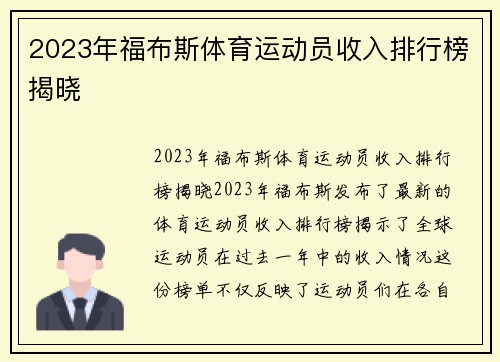 2023年福布斯体育运动员收入排行榜揭晓

2023年福布斯体育运动员收入排行榜揭晓2023年福布斯发布了最新的体育运动员收入排行榜揭示了全球运动员在过去一年中的收入情况这份榜单不仅反映了运动员们在各自